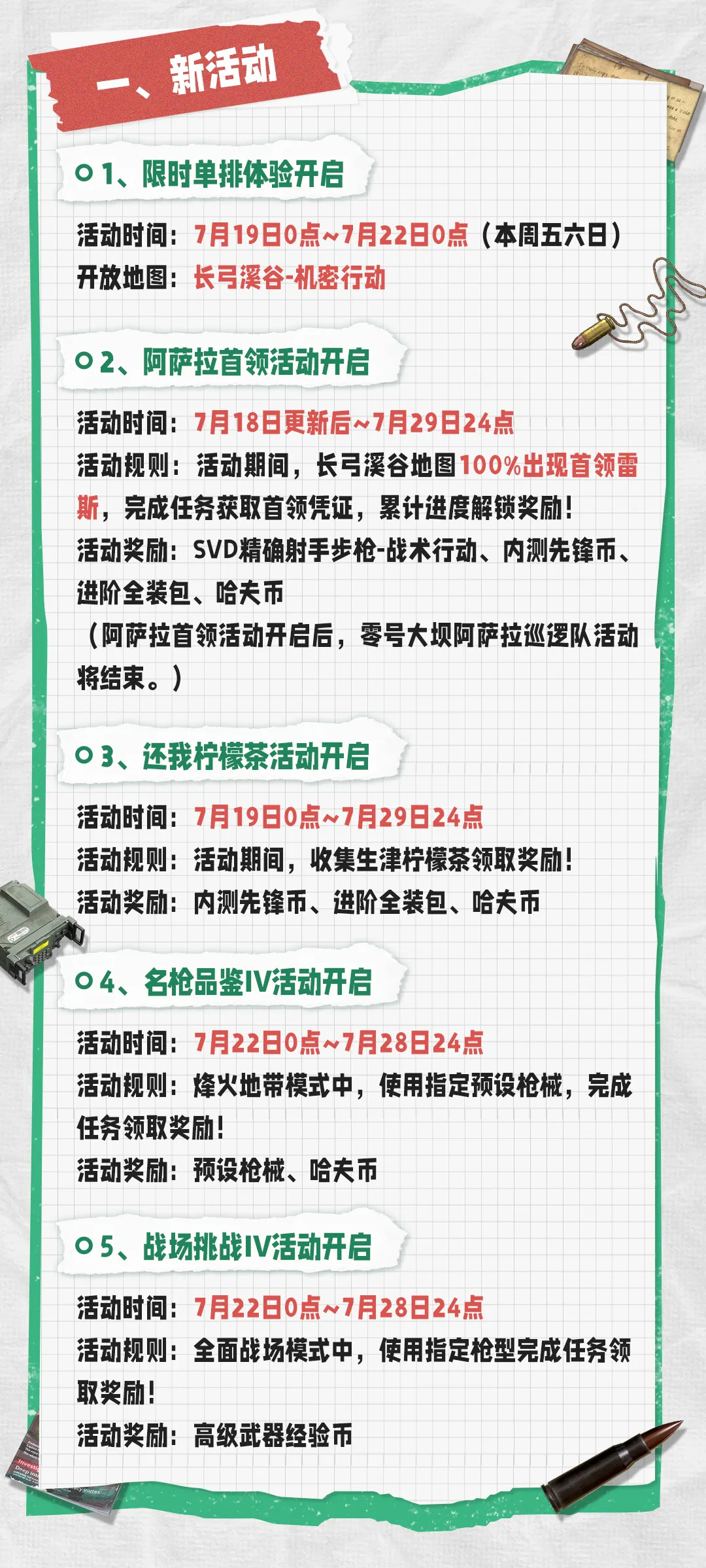 一、新活动

1、限时单排体验开启

活动时间：7月19日0点~7月22日0点（本周五六日）
开放地图：长弓溪谷-机密行动

2、阿萨拉首领活动开启

活动时间：7月18日更新后~7月29日24点
活动规则：活动期间，长弓溪谷地图100%出现首领雷斯，完成任务获取首领凭证，累计进度解锁奖励！
活动奖励：SVD精确射手步枪-战术行动、内测先锋币、进阶全装包、哈夫币
（阿萨拉首领活动开启后，零号大坝阿萨拉巡逻队活动将结束。）

3、还我柠檬茶活动开启

活动时间：7月19日0点~7月29日24点
活动规则：活动期间，收集生津柠檬茶领取奖励！
活动奖励：内测先锋币、进阶全装包、哈夫币

4、名枪品鉴IV活动开启

活动时间：7月22日0点~7月28日24点
活动规则：烽火地带模式中，使用指定预设枪械，完成任务领取奖励！
活动奖励：预设枪械、哈夫币

5、战场挑战IV活动开启

活动时间：7月22日0点~7月28日24点
活动规则：全面战场模式中，使用指定枪型完成任务领取奖励！
活动奖励：高级武器经验币